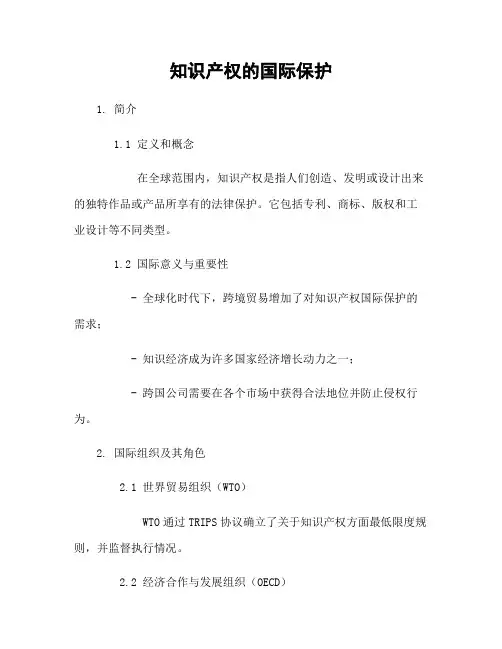 知识产权的国际保护

1. 简介

1.1 定义和概念

在全球范围内，知识产权是指人们创造、发明或设计出来的独特作品或产品所享有的法律保护。它包括专利、商标、版权和工业设计等不同类型。

1.2 国际意义与重要性

- 全球化时代下，跨境贸易增加了对知识产权国际保护的需求；

- 知识经济成为许多国家经济增长动力之一；

- 跨国公司需要在各个市场中获得合法地位并防止侵权行为。

2. 国际组织及其角色

2.1 世界贸易组织（WTO）

WTO 通过 TRIPS 协议确立了关于知识产权方面最低限度规则，并监督执行情况。

2.2 经济合作与发展组织（OECD）